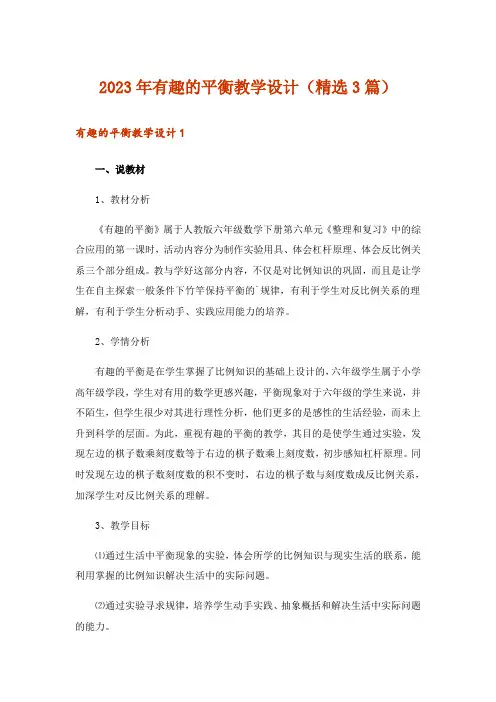 2023年有趣的平衡教学设计（精选3篇）

有趣的平衡教学设计1

一、说教材

1、教材分析

《有趣的平衡》属于人教版六年级数学下册第六单元《整理和复习》中的综合应用的第一课时，活动内容分为制作实验用具、体会杠杆原理、体会反比例关系三个部分组成。教与学好这部分内容，不仅是对比例知识的巩固，而且是让学生在自主探索一般条件下竹竿保持平衡的`规律，有利于学生对反比例关系的理解，有利于学生分析动手、实践应用能力的培养。

2、学情分析

有趣的平衡是在学生掌握了比例知识的基础上设计的，六年级学生属于小学高年级学段，学生对有用的数学更感兴趣，平衡现象对于六年级的学生来说，并不陌生，但学生很少对其进行理性分析，他们更多的是感性的生活经验，而未上升到科学的层面。为此，重视有趣的平衡的教学，其目的是使学生通过实验，发现左边的棋子数乘刻度数等于右边的棋子数乘上刻度数，初步感知杠杆原理。同时发现左边的棋子数刻度数的积不变时，右边的棋子数与刻度数成反比例关系，加深学生对反比例关系的理解。

3、教学目标

⑴通过生活中平衡现象的实验，体会所学的比例知识与现实生活的联系，能利用掌握的比例知识解决生活中的实际问题。

⑵通过实验寻求规律，培养学生动手实践、抽象概括和解决生活中实际问题的能力。